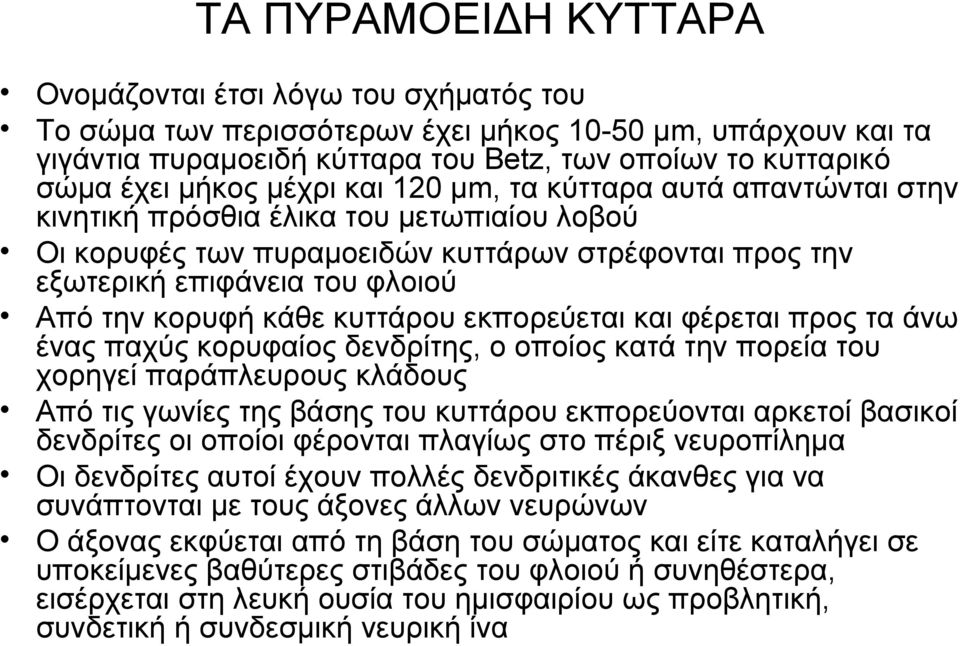 ΤΑ ΠΥΡΑΜΟΕΙΔΗ ΚΥΤΤΑΡΑ

• Ονομάζονται έτσι λόγω του σχήματός του
• Το σώμα των περισσότερων έχει μήκος 10-50 μm, υπάρχουν και τα γιγάντια πυραμοειδή κύτταρα του Betz, των οποίων το κυτταρικό σώμα έχει μήκος μέχρι και 120 μm, τα κύτταρα αυτά απαντώνται στην κινητική πρόσθια έλικα του μετωπιαίου λοβού
• Οι κορυφές των πυραμοειδών κυττάρων στρέφονται προς την εξωτερική επιφάνεια του φλοιού
• Από την κορυφή κάθε κυττάρου εκπορεύεται και φέρεται προς τα άνω ένας παχύς κορυφαίος δενδρίτης, ο οποίος κατά την πορεία του χορηγεί παράπλευρους κλάδους
• Από τις γωνίες της βάσης του κυττάρου εκπορεύονται αρκετοί βασικοί δενδρίτες οι οποίοι φέρονται πλαγίως στο πέριξ νευροπίλημα
• Οι δενδρίτες αυτοί έχουν πολλές δενδριτικές άκανθες για να συνάπτονται με τους άξονες άλλων νευρώνων
• Ο άξονας εκφύεται από τη βάση του σώματος και είτε καταλήγει σε υποκείμενες βαθύτερες στιβάδες του φλοιού ή συνηθέστερα, εισέρχεται στη λευκή ουσία του ημισφαιρίου ως προβλητική, συνδετική ή συνδεσμική νευρική ίνα